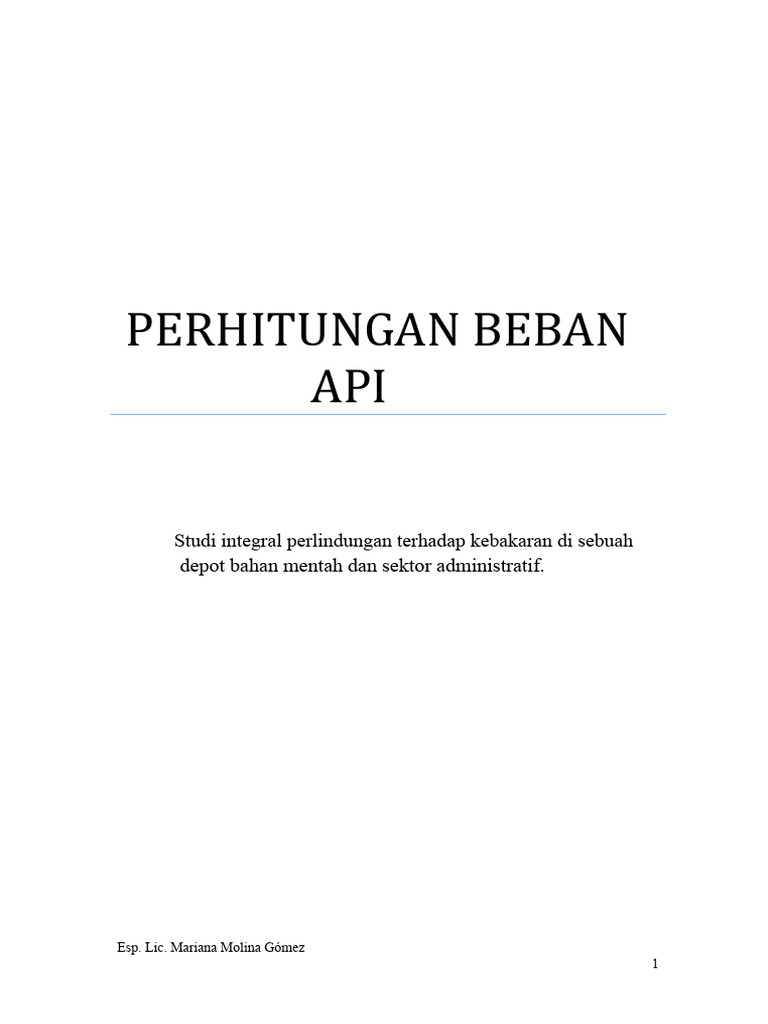 PERHITUNGAN BEBAN API

Studi integral perlindungan terhadap kebakaran di sebuah depot bahan mentah dan sektor administratif.

Esp. Lic. Mariana Molina Gómez

1